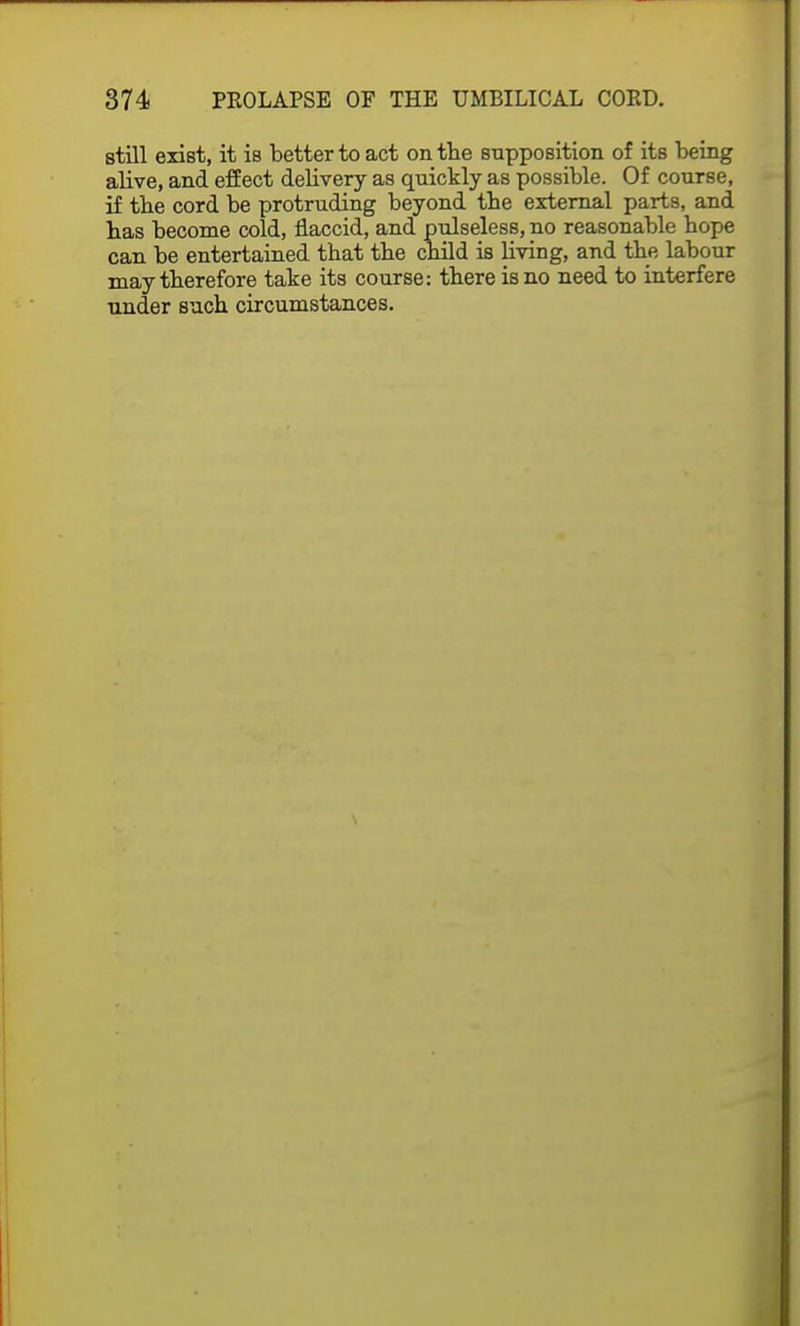 374 PROLAPSE OF THE UMBILICAL CORD.

still exist, it is better to act on the supposition of its being alive, and effect delivery as quickly as possible. Of course, if the cord be protruding beyond the external parts, and has become cold, flaccid, and pulseless, no reasonable hope can be entertained that the child is living, and the labour may therefore take its course: there is no need to interfere under such circumstances.